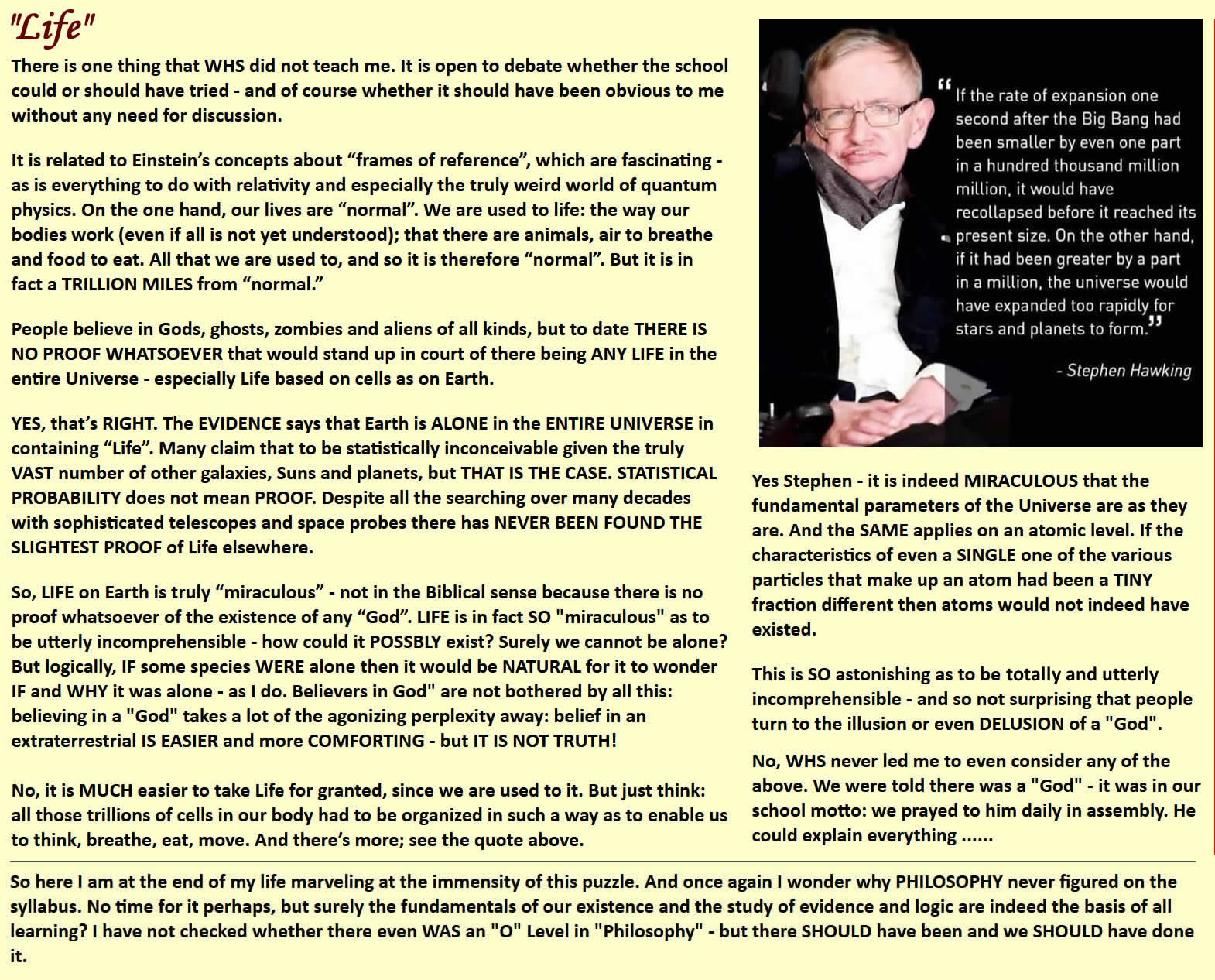 "Life"

There is one thing that WHS did not teach me. It is open to debate whether the school could or should have tried - and of course whether it should have been obvious to me without any need for discussion.

It is related to Einstein's concepts about "frames of reference", which are fascinating - as is everything to do with relativity and especially the truly weird world of quantum physics. On the one hand, our lives are "normal". We are used to life: the way our bodies work (even if all is not yet understood); that there are animals, air to breathe and food to eat. All that we are used to, and so it is therefore "normal". But it is in fact a TRILLION MILES from "normal."

People believe in Gods, ghosts, zombies and aliens of all kinds, but to date THERE IS NO PROOF WHATSOEVER that would stand up in court of there being ANY LIFE in the entire Universe - especially Life based on cells as on Earth.

YES, that's RIGHT. The EVIDENCE says that Earth is ALONE in the ENTIRE UNIVERSE in containing "Life". Many claim that to be statistically inconceivable given the truly VAST number of other galaxies, Suns and planets, but THAT IS THE CASE. STATISTICAL PROBABILITY does not mean PROOF. Despite all the searching over many decades with sophisticated telescopes and space probes there has NEVER BEEN FOUND THE SLIGHTEST PROOF of Life elsewhere.

So, LIFE on Earth is truly "miraculous" - not in the Biblical sense because there is no proof whatsoever of the existence of any "God". LIFE is in fact SO "miraculous" as to be utterly incomprehensible - how could it POSSBLY exist? Surely we cannot be alone? But logically, IF some species WERE alone then it would be NATURAL for it to wonder IF and WHY it was alone - as I do. Believers in God" are not bothered by all this: believing in a "God" takes a lot of the agonizing perplexity away: belief in an extraterrestrial IS EASIER and more COMFORTING - but IT IS NOT TRUTH!

No, it is MUCH easier to take Life for granted, since we are used to it. But just think: all those trillions of cells in our body had to be organized in such a way as to enable us to think, breathe, eat, move. And there's more; see the quote above.

"If the rate of expansion one second after the Big Bang had been smaller by even one part in a hundred thousand million million, it would have recollapsed before it reached its present size. On the other hand, if it had been greater by a part in a million, the universe would have expanded too rapidly for stars and planets to form."

- Stephen Hawking

Yes Stephen - it is indeed MIRACULOUS that the fundamental parameters of the Universe are as they are. And the SAME applies on an atomic level. If the characteristics of even a SINGLE one of the various particles that make up an atom had been a TINY fraction different then atoms would not indeed have existed.

This is SO astonishing as to be totally and utterly incomprehensible - and so not surprising that people turn to the illusion or even DELUSION of a "God".

No, WHS never led me to even consider any of the above. We were told there was a "God" - it was in our school motto: we prayed to him daily in assembly. He could explain everything ......

So here I am at the end of my life marveling at the immensity of this puzzle. And once again I wonder why PHILOSOPHY never figured on the syllabus. No time for it perhaps, but surely the fundamentals of our existence and the study of evidence and logic are indeed the basis of all learning? I have not checked whether there even WAS an "O" Level in "Philosophy" - but there SHOULD have been and we SHOULD have done it.